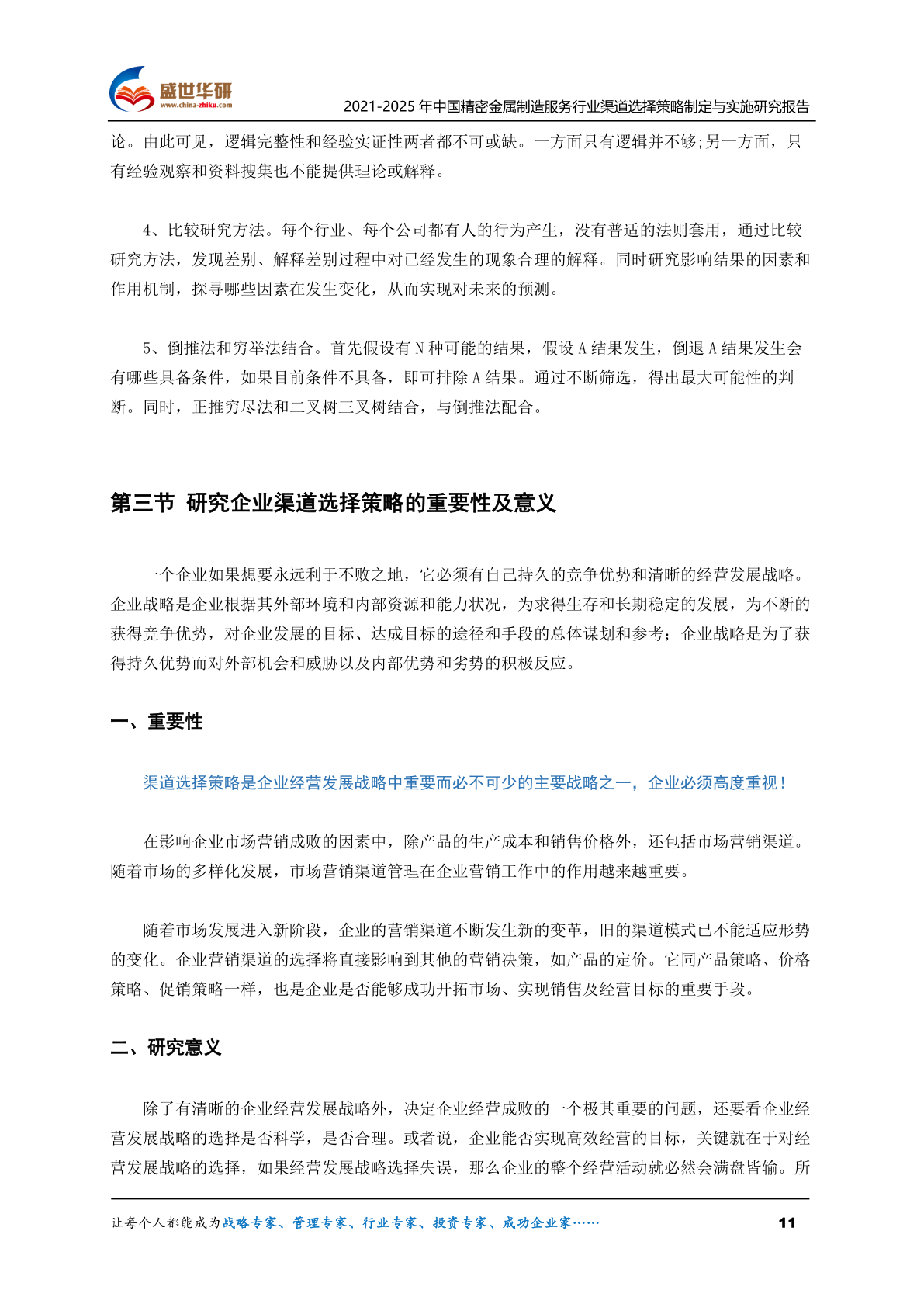 盛世华研
www.china-zhiku.com
2021-2025 年中国精密金属制造服务行业渠道选择策略制定与实施研究报告

论。由此可见，逻辑完整性和经验实证性两者都不可或缺。一方面只有逻辑并不够;另一方面，只有经验观察和资料搜集也不能提供理论或解释。

4、比较研究方法。每个行业、每个公司都有人的行为产生，没有普适的法则套用，通过比较研究方法，发现差别、解释差别过程中对已经发生的现象合理的解释。同时研究影响结果的因素和作用机制，探寻哪些因素在发生变化，从而实现对未来的预测。

5、倒推法和穷举法结合。首先假设有 N 种可能的结果，假设 A 结果发生，倒退 A 结果发生会有哪些具备条件，如果目前条件不具备，即可排除 A 结果。通过不断筛选，得出最大可能性的判断。同时，正推穷尽法和二叉树三叉树结合，与倒推法配合。

第三节 研究企业渠道选择策略的重要性及意义

一个企业如果想要永远利于不败之地，它必须有自己持久的竞争优势和清晰的经营发展战略。企业战略是企业根据其外部环境和内部资源和能力状况，为求得生存和长期稳定的发展，为不断的获得竞争优势，对企业发展的目标、达成目标的途径和手段的总体谋划和参考；企业战略是为了获得持久优势而对外部机会和威胁以及内部优势和劣势的积极反应。

一、重要性

渠道选择策略是企业经营发展战略中重要而必不可少的主要战略之一，企业必须高度重视！

在影响企业市场营销成败的因素中，除产品的生产成本和销售价格外，还包括市场营销渠道。随着市场的多样化发展，市场营销渠道管理在企业营销工作中的作用越来越重要。

随着市场发展进入新阶段，企业的营销渠道不断发生新的变革，旧的渠道模式已不能适应形势的变化。企业营销渠道的选择将直接影响到其他的营销决策，如产品的定价。它同产品策略、价格策略、促销策略一样，也是企业是否能够成功开拓市场、实现销售及经营目标的重要手段。

二、研究意义

除了有清晰的企业经营发展战略外，决定企业经营成败的一个极其重要的问题，还要看企业经营发展战略的选择是否科学，是否合理。或者说，企业能否实现高效经营的目标，关键就在于对经营发展战略的选择，如果经营发展战略选择失误，那么企业的整个经营活动就必然会满盘皆输。所

让每个人都能成为战略专家、管理专家、行业专家、投资专家、成功企业家……
11